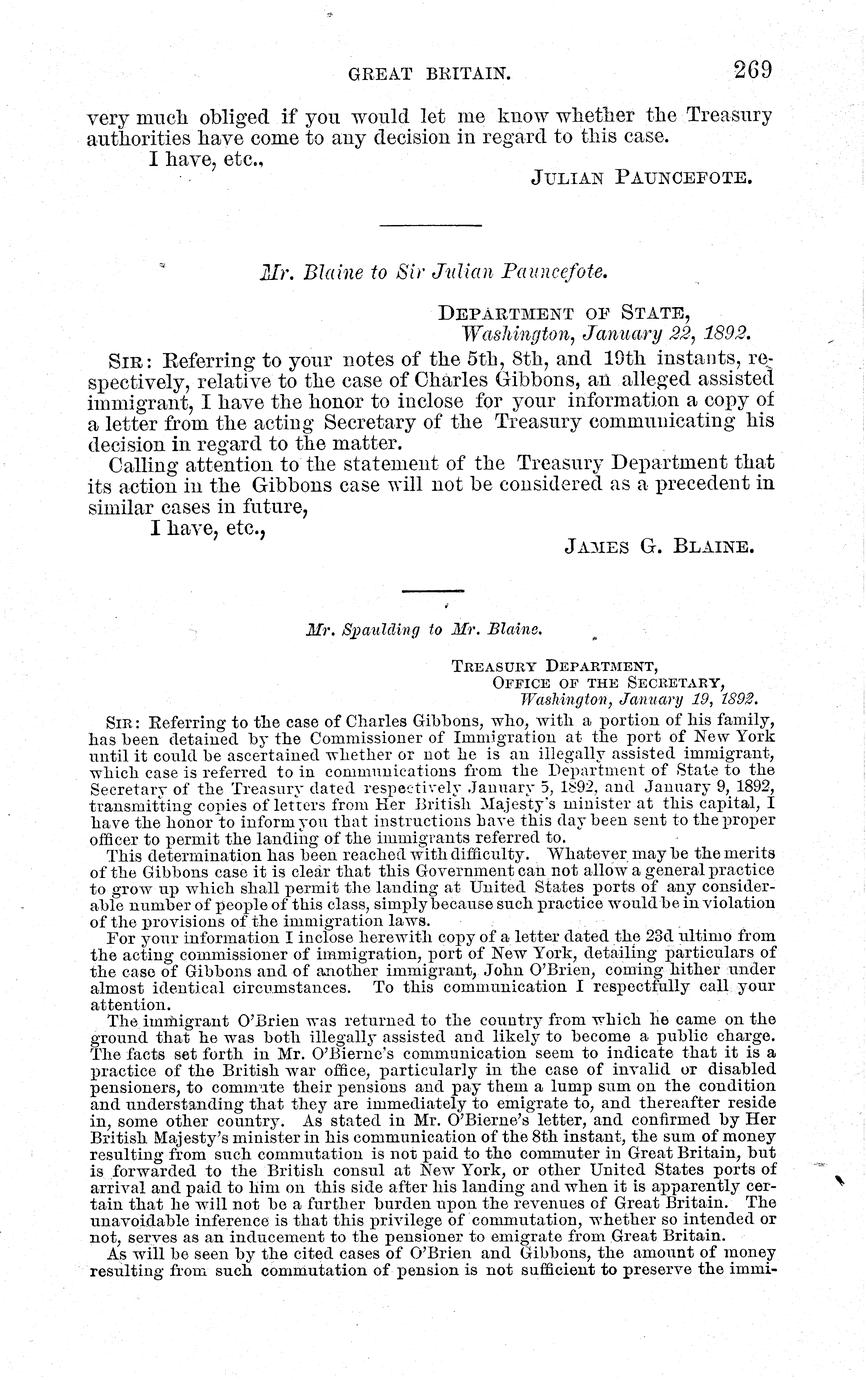 GREAT BRITAIN. 269

very much obliged if you would let me know whether the Treasury authorities have come to any decision in regard to this case.

I have, etc.,

JULIAN PAUNCEFOTE.

Mr. Blaine to Sir Julian Pauncefote.

DEPARTMENT OF STATE,
Washington, January 22, 1892.

SIR: Referring to your notes of the 5th, 8th, and 19th instants, respectively, relative to the case of Charles Gibbons, an alleged assisted immigrant, I have the honor to inclose for your information a copy of a letter from the acting Secretary of the Treasury communicating his decision in regard to the matter.

Calling attention to the statement of the Treasury Department that its action in the Gibbons case will not be considered as a precedent in similar cases in future,

I have, etc.,

JAMES G. BLAINE.

Mr. Spaulding to Mr. Blaine.

TREASURY DEPARTMENT,
OFFICE OF THE SECRETARY,
Washington, January 19, 1892.

SIR: Referring to the case of Charles Gibbons, who, with a portion of his family, has been detained by the Commissioner of Immigration at the port of New York until it could be ascertained whether or not he is an illegally assisted immigrant, which case is referred to in communications from the Department of State to the Secretary of the Treasury dated respectively January 5, 1892, and January 9, 1892, transmitting copies of letters from Her British Majesty's minister at this capital, I have the honor to inform you that instructions have this day been sent to the proper officer to permit the landing of the immigrants referred to.

This determination has been reached with difficulty. Whatever may be the merits of the Gibbons case it is clear that this Government can not allow a general practice to grow up which shall permit the landing at United States ports of any considerable number of people of this class, simply because such practice would be in violation of the provisions of the immigration laws.

For your information I inclose herewith copy of a letter dated the 23d ultimo from the acting commissioner of immigration, port of New York, detailing particulars of the case of Gibbons and of another immigrant, John O'Brien, coming hither under almost identical circumstances. To this communication I respectfully call your attention.

The immigrant O'Brien was returned to the country from which he came on the ground that he was both illegally assisted and likely to become a public charge. The facts set forth in Mr. O'Bierne's communication seem to indicate that it is a practice of the British war office, particularly in the case of invalid or disabled pensioners, to commute their pensions and pay them a lump sum on the condition and understanding that they are immediately to emigrate to, and thereafter reside in, some other country. As stated in Mr. O'Bierne's letter, and confirmed by Her British Majesty's minister in his communication of the 8th instant, the sum of money resulting from such commutation is not paid to the commuter in Great Britain, but is forwarded to the British consul at New York, or other United States ports of arrival and paid to him on this side after his landing and when it is apparently certain that he will not be a further burden upon the revenues of Great Britain. The unavoidable inference is that this privilege of commutation, whether so intended or not, serves as an inducement to the pensioner to emigrate from Great Britain.

As will be seen by the cited cases of O'Brien and Gibbons, the amount of money resulting from such commutation of pension is not sufficient to preserve the immi-